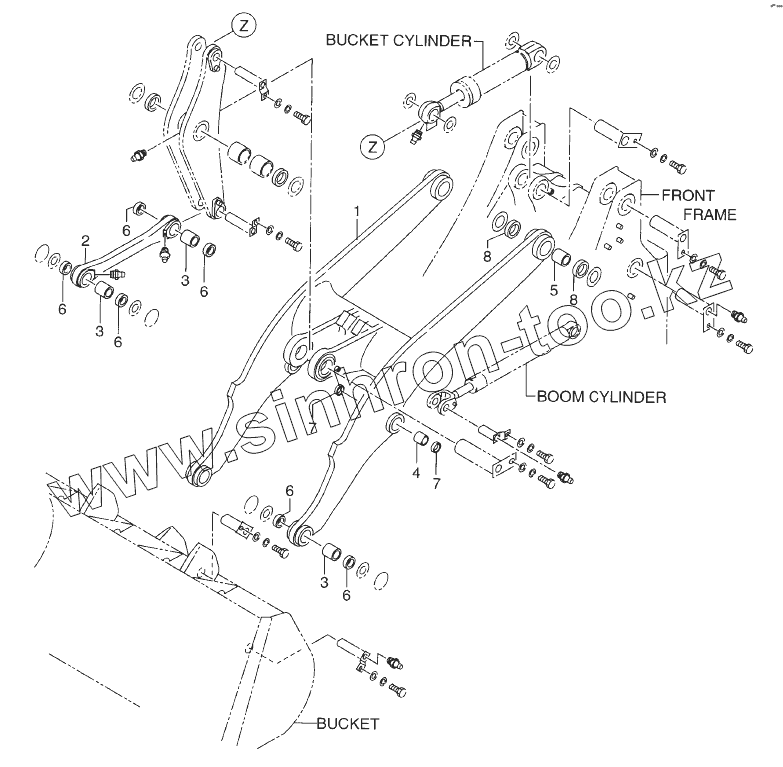 Z
BUCKET CYLINDER
Z
FRONT FRAME
1
2
6
3
6
6
3
6
8
5
8
7
BOOM CYLINDER
4
7
6
3
6
BUCKET
www.sinhron-too.kz